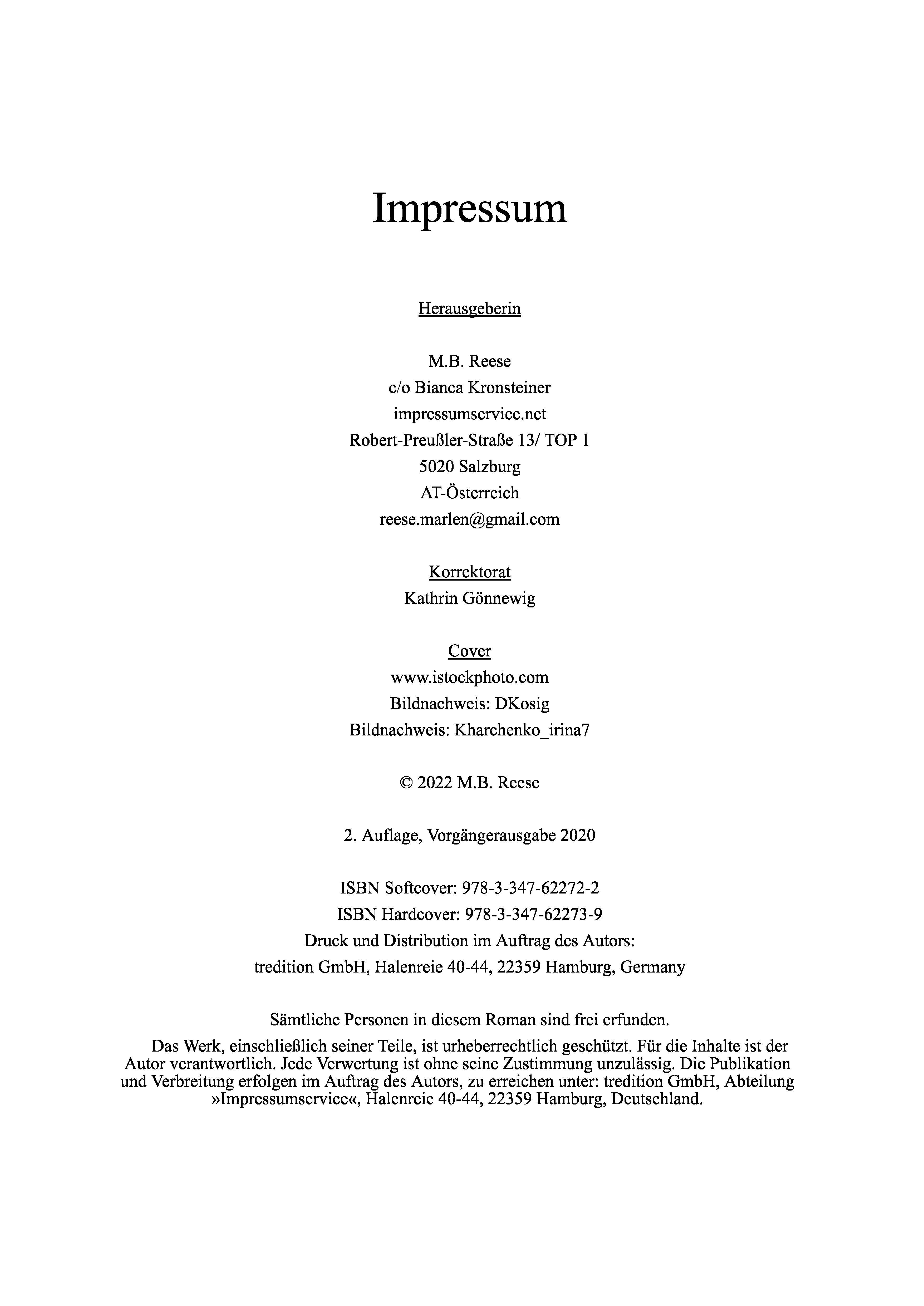 Impressum

Herausgeberin

M.B. Reese
c/o Bianca Kronsteiner
impressumservice.net
Robert-Preußler-Straße 13/ TOP 1
5020 Salzburg
AT-Österreich
reese.marlen@gmail.com

Korrektorat
Kathrin Gönnewig

Cover
www.istockphoto.com
Bildnachweis: DKosig
Bildnachweis: Kharchenko_irina7

© 2022 M.B. Reese

2. Auflage, Vorgängerausgabe 2020

ISBN Softcover: 978-3-347-62272-2
ISBN Hardcover: 978-3-347-62273-9
Druck und Distribution im Auftrag des Autors:
tredition GmbH, Halenreie 40-44, 22359 Hamburg, Germany

Sämtliche Personen in diesem Roman sind frei erfunden.

Das Werk, einschließlich seiner Teile, ist urheberrechtlich geschützt. Für die Inhalte ist der Autor verantwortlich. Jede Verwertung ist ohne seine Zustimmung unzulässig. Die Publikation und Verbreitung erfolgen im Auftrag des Autors, zu erreichen unter: tredition GmbH, Abteilung »Impressumservice«, Halenreie 40-44, 22359 Hamburg, Deutschland.